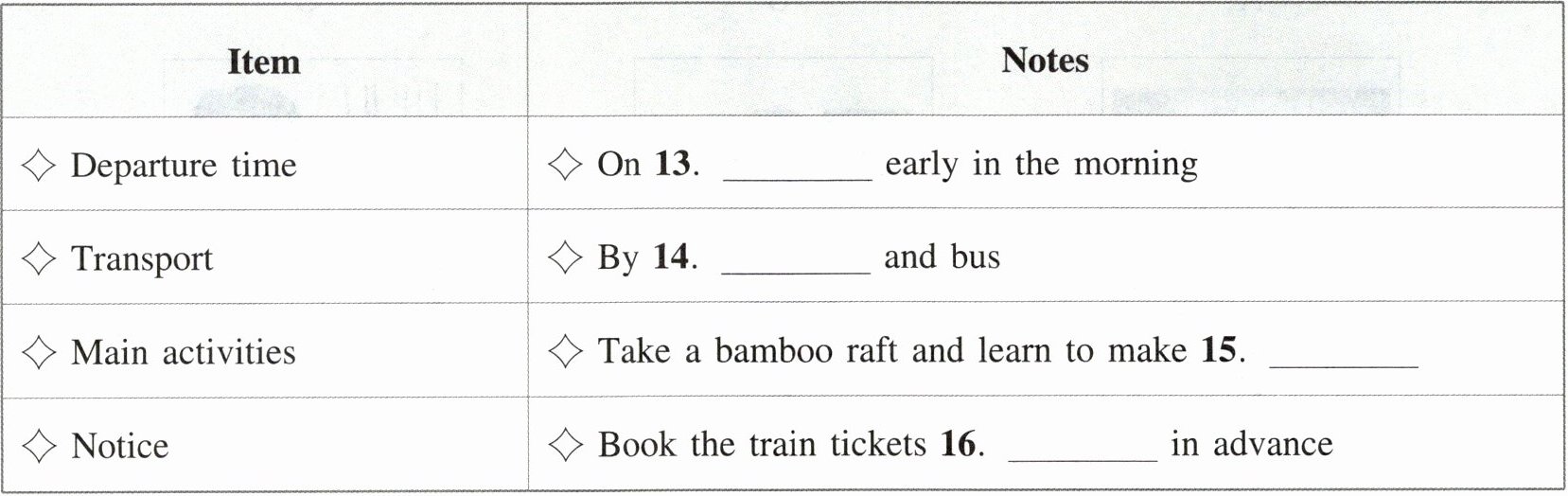 | Item | Notes |
|---|---|
| ◇ Departure time | ◇ On 13. ____ early in the morning |
| ◇ Transport | ◇ By 14. ____ and bus |
| ◇ Main activities | ◇ Take a bamboo raft and learn to make 15. ____ |
| ◇ Notice | ◇ Book the train tickets 16. ____ in advance |